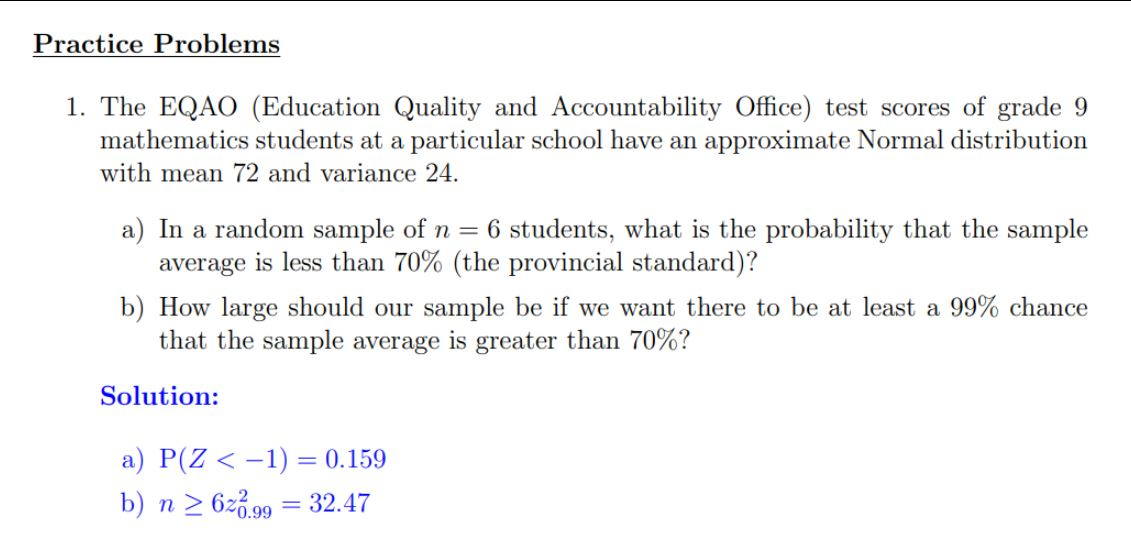 Practice Problems

1. The EQAO (Education Quality and Accountability Office) test scores of grade 9 mathematics students at a particular school have an approximate Normal distribution with mean 72 and variance 24.

a) In a random sample of $n = 6$ students, what is the probability that the sample average is less than 70% (the provincial standard)?

b) How large should our sample be if we want there to be at least a 99% chance that the sample average is greater than 70%?

Solution:

a) $P(Z < -1) = 0.159$

b) $n \geq 6z_{0.99}^2 = 32.47$